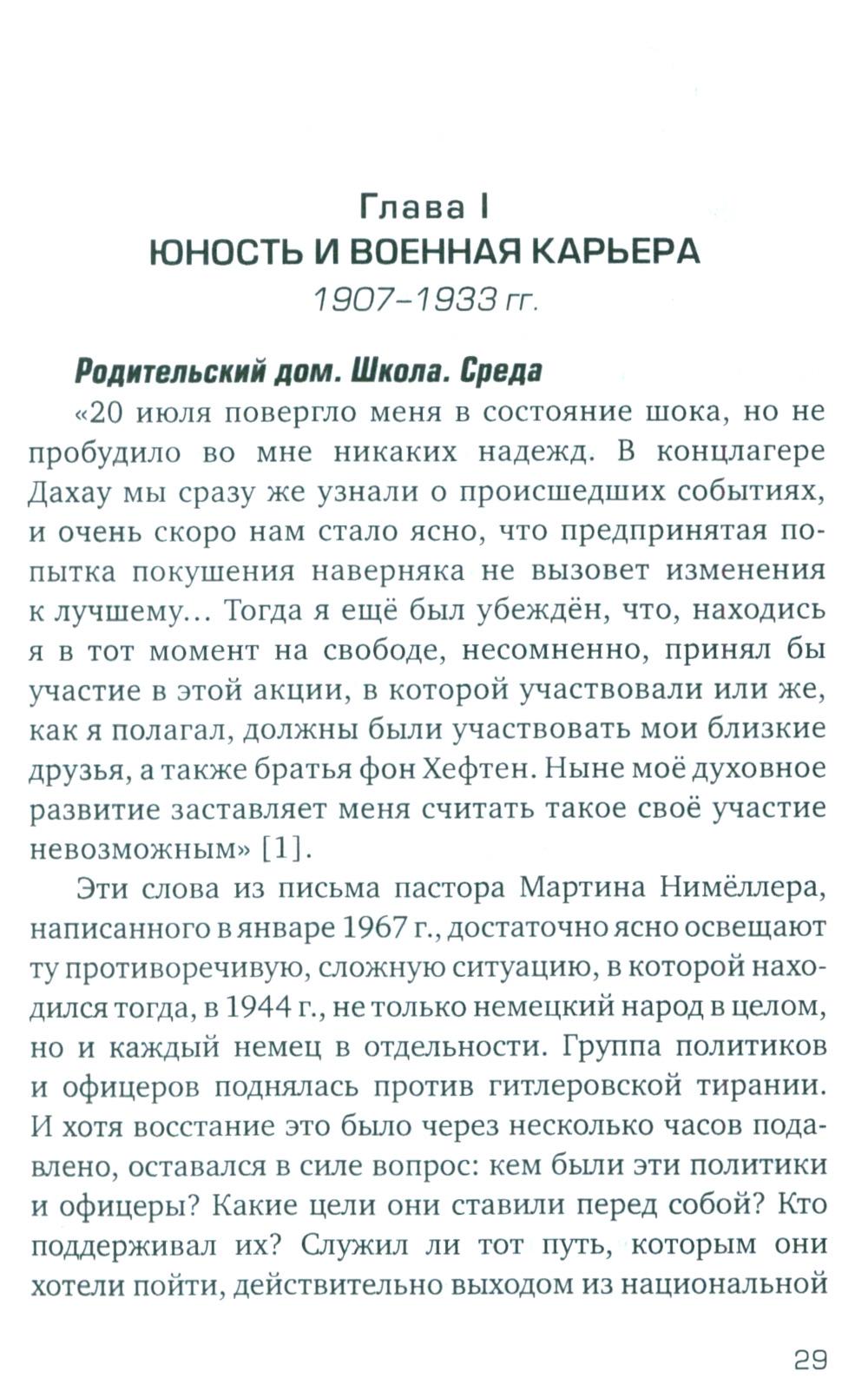 Глава I
ЮНОСТЬ И ВОЕННАЯ КАРЬЕРА
1907–1933 гг.

Родительский дом. Школа. Среда

«20 июля повергло меня в состояние шока, но не пробудило во мне никаких надежд. В концлагере Дахау мы сразу же узнали о происшедших событиях, и очень скоро нам стало ясно, что предпринятая попытка покушения наверняка не вызовет изменения к лучшему... Тогда я ещё был убеждён, что, находись я в тот момент на свободе, несомненно, принял бы участие в этой акции, в которой участвовали или же, как я полагал, должны были участвовать мои близкие друзья, а также братья фон Хефтен. Ныне моё духовное развитие заставляет меня считать такое своё участие невозможным» [1].

Эти слова из письма пастора Мартина Нимёллера, написанного в январе 1967 г., достаточно ясно освещают ту противоречивую, сложную ситуацию, в которой находился тогда, в 1944 г., не только немецкий народ в целом, но и каждый немец в отдельности. Группа политиков и офицеров поднялась против гитлеровской тирании. И хотя восстание это было через несколько часов подавлено, оставался в силе вопрос: кем были эти политики и офицеры? Какие цели они ставили перед собой? Кто поддерживал их? Служил ли тот путь, которым они хотели пойти, действительно выходом из национальной

29